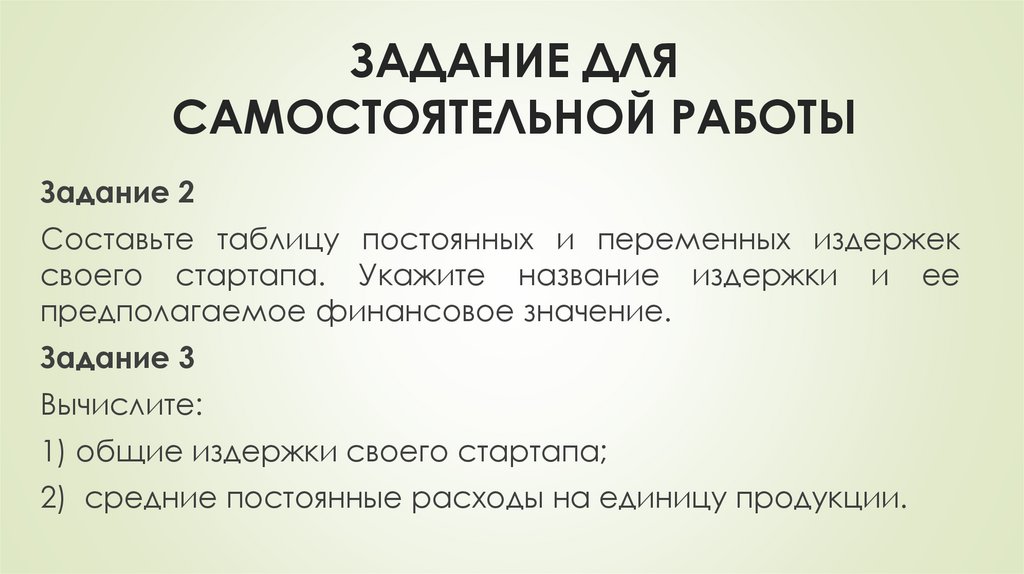 ЗАДАНИЕ ДЛЯ
САМОСТОЯТЕЛЬНОЙ РАБОТЫ

Задание 2

Составьте таблицу постоянных и переменных издержек своего стартапа. Укажите название издержки и ее предполагаемое финансовое значение.

Задание 3

Вычислите:

1) общие издержки своего стартапа;

2) средние постоянные расходы на единицу продукции.